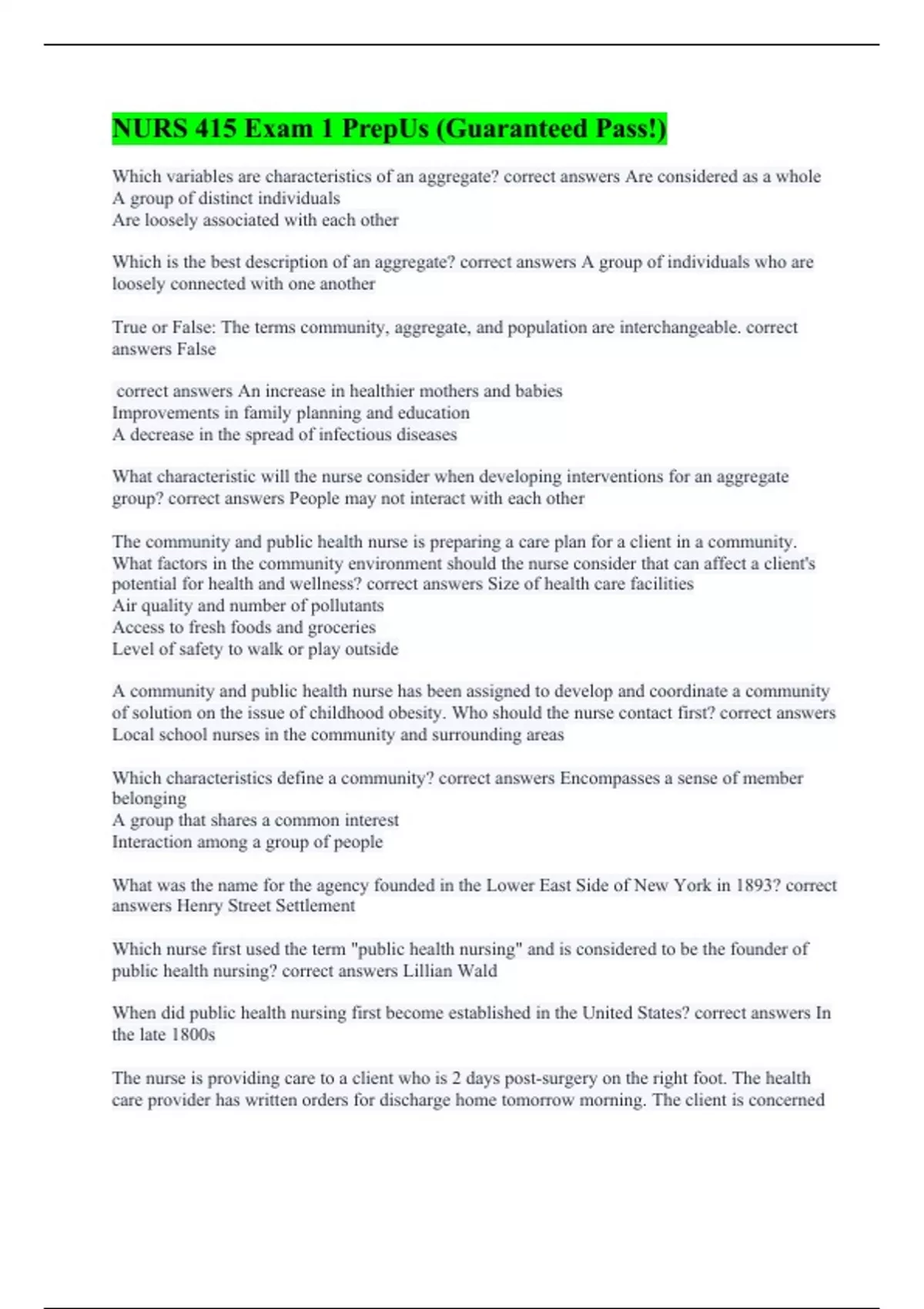 NURS 415 Exam 1 PrepUs (Guaranteed Pass!)

Which variables are characteristics of an aggregate? correct answers Are considered as a whole
A group of distinct individuals
Are loosely associated with each other

Which is the best description of an aggregate? correct answers A group of individuals who are loosely connected with one another

True or False: The terms community, aggregate, and population are interchangeable. correct answers False

correct answers An increase in healthier mothers and babies
Improvements in family planning and education
A decrease in the spread of infectious diseases

What characteristic will the nurse consider when developing interventions for an aggregate group? correct answers People may not interact with each other

The community and public health nurse is preparing a care plan for a client in a community. What factors in the community environment should the nurse consider that can affect a client's potential for health and wellness? correct answers Size of health care facilities
Air quality and number of pollutants
Access to fresh foods and groceries
Level of safety to walk or play outside

A community and public health nurse has been assigned to develop and coordinate a community of solution on the issue of childhood obesity. Who should the nurse contact first? correct answers Local school nurses in the community and surrounding areas

Which characteristics define a community? correct answers Encompasses a sense of member belonging
A group that shares a common interest
Interaction among a group of people

What was the name for the agency founded in the Lower East Side of New York in 1893? correct answers Henry Street Settlement

Which nurse first used the term "public health nursing" and is considered to be the founder of public health nursing? correct answers Lillian Wald

When did public health nursing first become established in the United States? correct answers In the late 1800s

The nurse is providing care to a client who is 2 days post-surgery on the right foot. The health care provider has written orders for discharge home tomorrow morning. The client is concerned